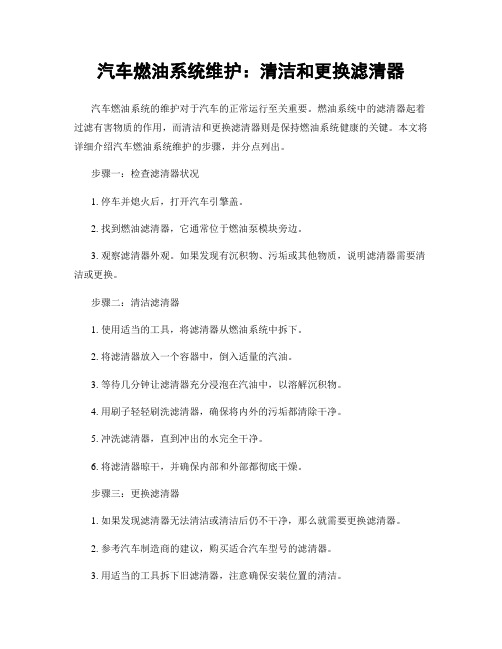 汽车燃油系统维护：清洁和更换滤清器

汽车燃油系统的维护对于汽车的正常运行至关重要。燃油系统中的滤清器起着过滤有害物质的作用，而清洁和更换滤清器则是保持燃油系统健康的关键。本文将详细介绍汽车燃油系统维护的步骤，并分点列出。

步骤一：检查滤清器状况

1. 停车并熄火后，打开汽车引擎盖。

2. 找到燃油滤清器，它通常位于燃油泵模块旁边。

3. 观察滤清器外观。如果发现有沉积物、污垢或其他物质，说明滤清器需要清洁或更换。

步骤二：清洁滤清器

1. 使用适当的工具，将滤清器从燃油系统中拆下。

2. 将滤清器放入一个容器中，倒入适量的汽油。

3. 等待几分钟让滤清器充分浸泡在汽油中，以溶解沉积物。

4. 用刷子轻轻刷洗滤清器，确保将内外的污垢都清除干净。

5. 冲洗滤清器，直到冲出的水完全干净。

6. 将滤清器晾干，并确保内部和外部都彻底干燥。

步骤三：更换滤清器

1. 如果发现滤清器无法清洁或清洁后仍不干净，那么就需要更换滤清器。

2. 参考汽车制造商的建议，购买适合汽车型号的滤清器。

3. 用适当的工具拆下旧滤清器，注意确保安装位置的清洁。